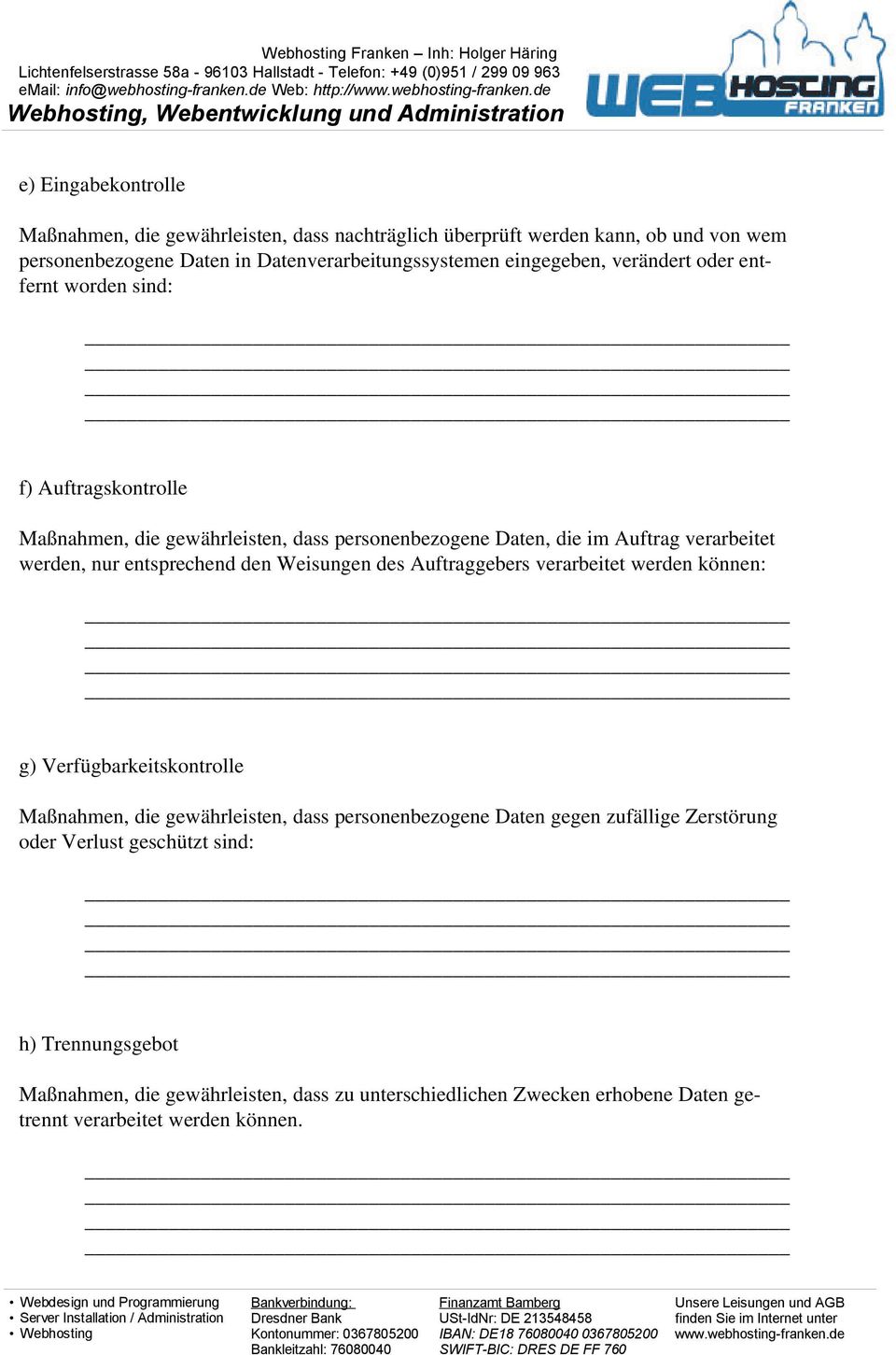 Webhosting Franken – Inh: Holger Häring
Lichtenfelserstrasse 58a - 96103 Hallstadt - Telefon: +49 (0)951 / 299 09 963
eMail: info@webhosting-franken.de Web: http://www.webhosting-franken.de
Webhosting, Webentwicklung und Administration

WEB HOSTING FRANKEN

e) Eingabekontrolle

Maßnahmen, die gewährleisten, dass nachträglich überprüft werden kann, ob und von wem personenbezogene Daten in Datenverarbeitungssystemen eingegeben, verändert oder entfernt worden sind:

f) Auftragskontrolle

Maßnahmen, die gewährleisten, dass personenbezogene Daten, die im Auftrag verarbeitet werden, nur entsprechend den Weisungen des Auftraggebers verarbeitet werden können:

g) Verfügbarkeitskontrolle

Maßnahmen, die gewährleisten, dass personenbezogene Daten gegen zufällige Zerstörung oder Verlust geschützt sind:

h) Trennungsgebot

Maßnahmen, die gewährleisten, dass zu unterschiedlichen Zwecken erhobene Daten getrennt verarbeitet werden können.

• Webdesign und Programmierung
• Server Installation / Administration
• Webhosting

Bankverbindung:
Dresdner Bank
Kontonummer: 0367805200
Bankleitzahl: 76080040

Finanzamt Bamberg
USt-IdNr: DE 213548458
IBAN: DE18 76080040 0367805200
SWIFT-BIC: DRES DE FF 760

Unsere Leisungen und AGB
finden Sie im Internet unter
www.webhosting-franken.de